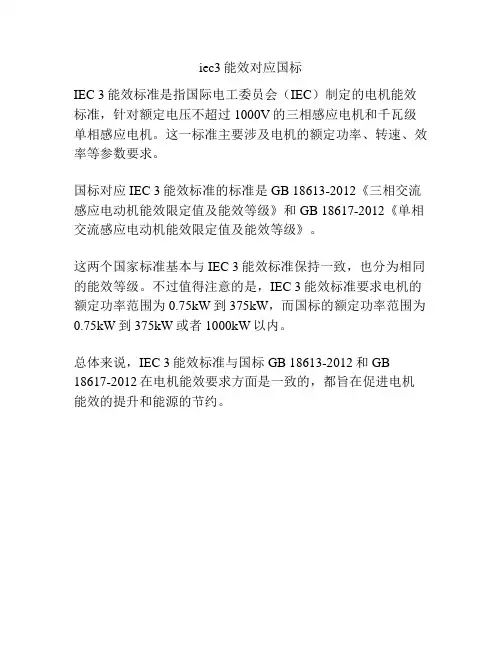 iec3 能效对应国标

IEC 3 能效标准是指国际电工委员会（IEC）制定的电机能效标准，针对额定电压不超过 1000V 的三相感应电机和千瓦级单相感应电机。这一标准主要涉及电机的额定功率、转速、效率等参数要求。

国标对应 IEC 3 能效标准的标准是 GB 18613-2012《三相交流感应电动机能效限定值及能效等级》和 GB 18617-2012《单相交流感应电动机能效限定值及能效等级》。

这两个国家标准基本与 IEC 3 能效标准保持一致，也分为相同的能效等级。不过值得注意的是，IEC 3 能效标准要求电机的额定功率范围为 0.75kW 到 375kW，而国标的额定功率范围为 0.75kW 到 375kW 或者 1000kW 以内。

总体来说，IEC 3 能效标准与国标 GB 18613-2012 和 GB 18617-2012 在电机能效要求方面是一致的，都旨在促进电机能效的提升和能源的节约。